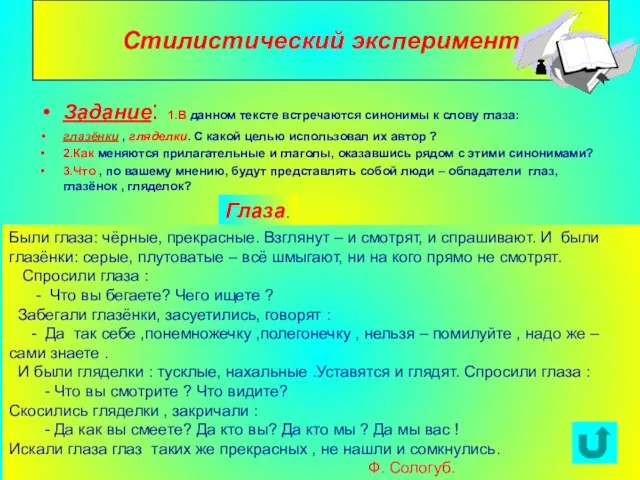 Стилистический эксперимент

• Задание: 1.В данном тексте встречаются синонимы к слову глаза:
• глазёнки , гляделки. С какой целью использовал их автор ?
• 2.Как меняются прилагательные и глаголы, оказавшись рядом с этими синонимами?
• 3.Что , по вашему мнению, будут представлять собой люди – обладатели глаз, глазёнок , гляделок?

Глаза.

Были глаза: чёрные, прекрасные. Взглянут – и смотрят, и спрашивают. И были глазёнки: серые, плутоватые – всё шмыгают, ни на кого прямо не смотрят.
Спросили глаза :
- Что вы бегаете? Чего ищете ?
Забегали глазёнки, засуетились, говорят :
- Да так себе ,понемножечку ,полегонечку , нельзя – помилуйте , надо же – сами знаете .
И были гляделки : тусклые, нахальные .Уставятся и глядят. Спросили глаза :
- Что вы смотрите ? Что видите?
Скосились гляделки , закричали :
- Да как вы смеете? Да кто вы? Да кто мы ? Да мы вас !
Искали глаза глаз таких же прекрасных , не нашли и сомкнулись.
Ф. Сологуб.